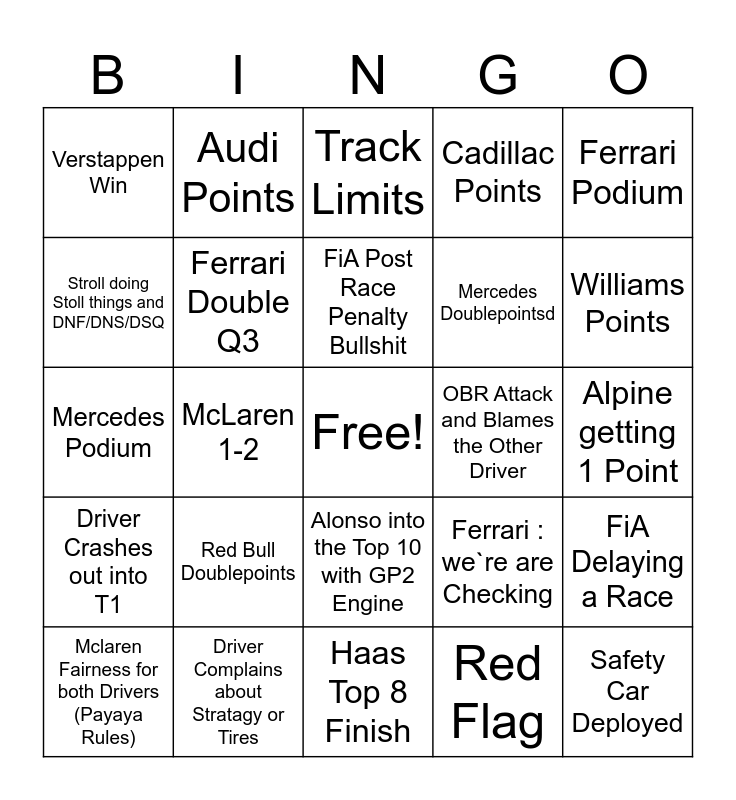 | B | I | N | G | O |
|---|---|---|---|---|
| Verstappen Win | Audi Points | Track Limits | Cadillac Points | Ferrari Podium |
| Stroll doing Stoll things and DNF/DNS/DSQ | Ferrari Double Q3 | FiA Post Race Penalty Bullshit | Mercedes Doublepointsd | Williams Points |
| Mercedes Podium | McLaren 1-2 | Free! | OBR Attack and Blames the Other Driver | Alpine getting 1 Point |
| Driver Crashes out into T1 | Red Bull Doublepoints | Alonso into the Top 10 with GP2 Engine | Ferrari : we`re are Checking | FiA Delaying a Race |
| Mclaren Fairness for both Drivers (Payaya Rules) | Driver Complains about Stratagy or Tires | Haas Top 8 Finish | Red Flag | Safety Car Deployed |